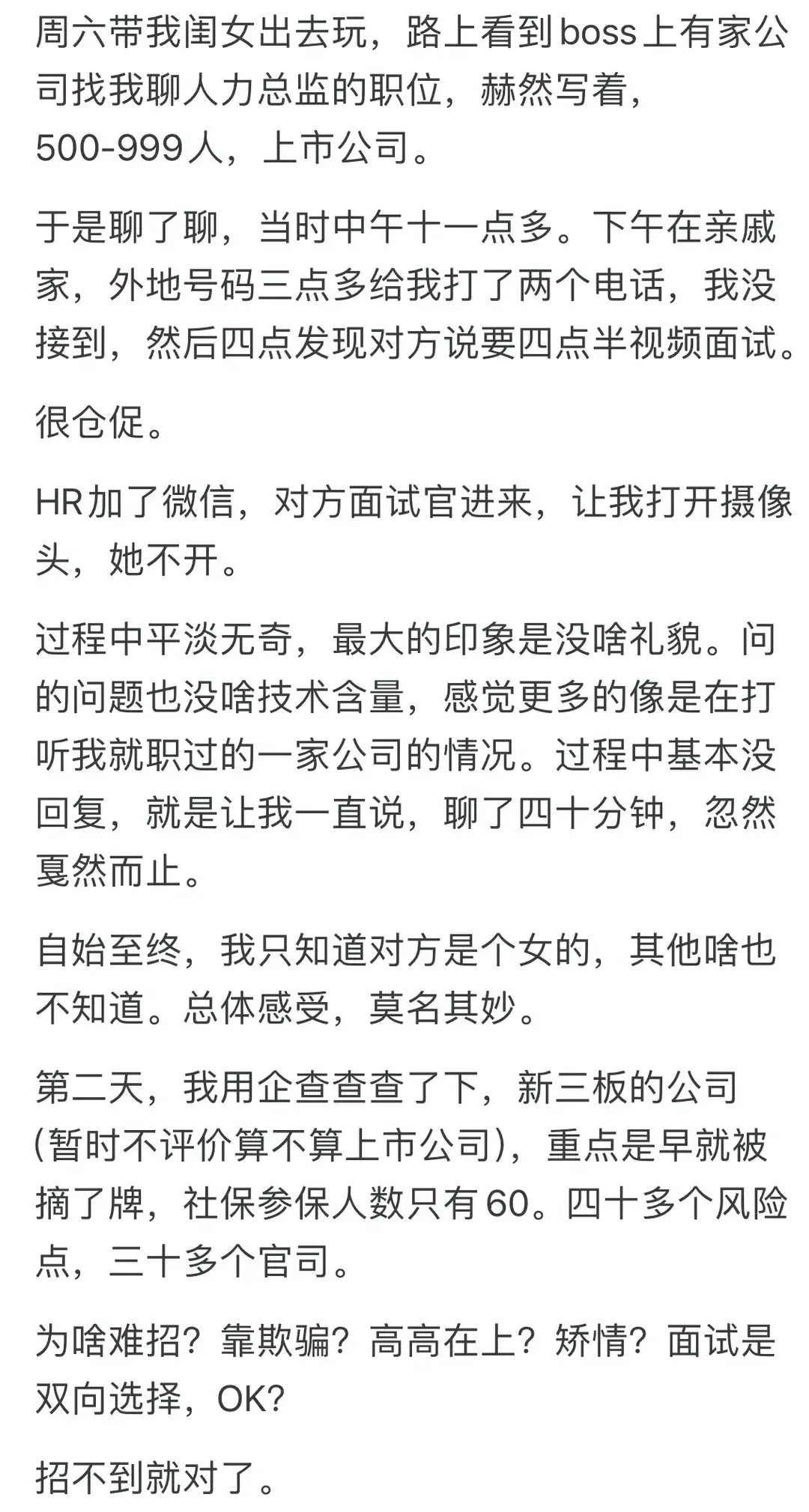 周六带我闺女出去玩，路上看到boss上有家公司找我聊人力总监的职位，赫然写着，500-999人，上市公司。

于是聊了聊，当时中午十一点多。下午在亲戚家，外地号码三点多给我打了两个电话，我没接到，然后四点发现对方说要四点半视频面试。

很仓促。

HR加了微信，对方面试官进来，让我打开摄像头，她不开。

过程中平淡无奇，最大的印象是没啥礼貌。问的问题也没啥技术含量，感觉更多的像是在打听我就职过的一家公司的情况。过程中基本没回复，就是让我一直说，聊了四十分钟，忽然戛然而止。

自始至终，我只知道对方是个女的，其他啥也不知道。总体感受，莫名其妙。

第二天，我用企查查查了下，新三板的公司(暂时不评价算不算上市公司)，重点是早就被摘了牌，社保参保人数只有60。四十多个风险点，三十多个官司。

为啥难招？靠欺骗？高高在上？矫情？面试是双向选择，OK?

招不到就对了。